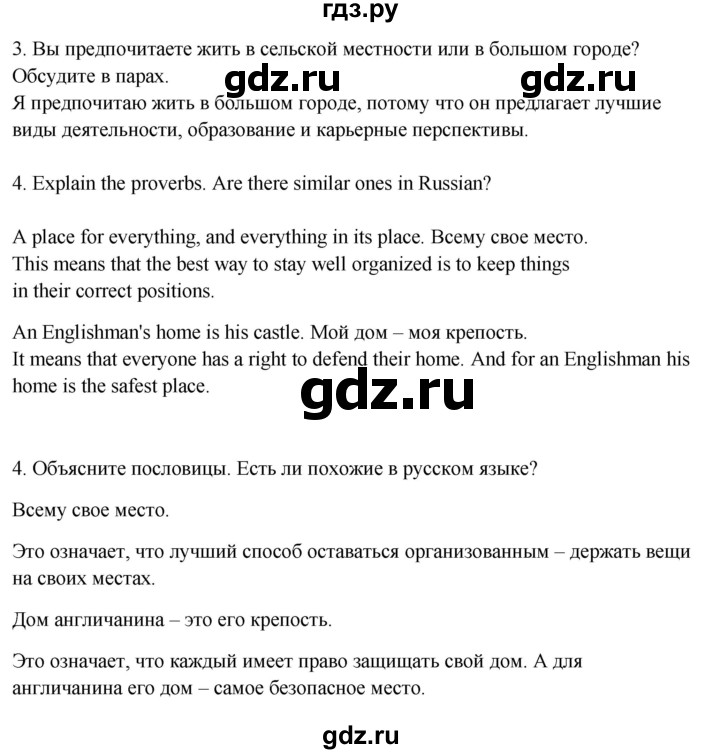 гдз.ру

3. Вы предпочитаете жить в сельской местности или в большом городе? Обсудите в парах.

gdz.ru gdz.ru

Я предпочитаю жить в большом городе, потому что он предлагает лучшие виды деятельности, образование и карьерные перспективы.

4. Explain the proverbs. Are there similar ones in Russian?

A place for everything, and everything in its place. Всему свое место. This means that the best way to stay well organized is to keep things in their correct positions.

An Englishman's home is his castle. Мой дом – моя крепость. It means that everyone has a right to defend their home. And for an Englishman his home is the safest place.

gdz.ru

4. Объясните пословицы. Есть ли похожие в русском языке?

Всему свое место.

Это означает, что лучший способ оставаться организованным – держать вещи на своих местах.

Дом англичанина – это его крепость.

Это означает, что каждый имеет право защищать свой дом. А для англичанина его дом – самое безопасное место.

gdz.ru